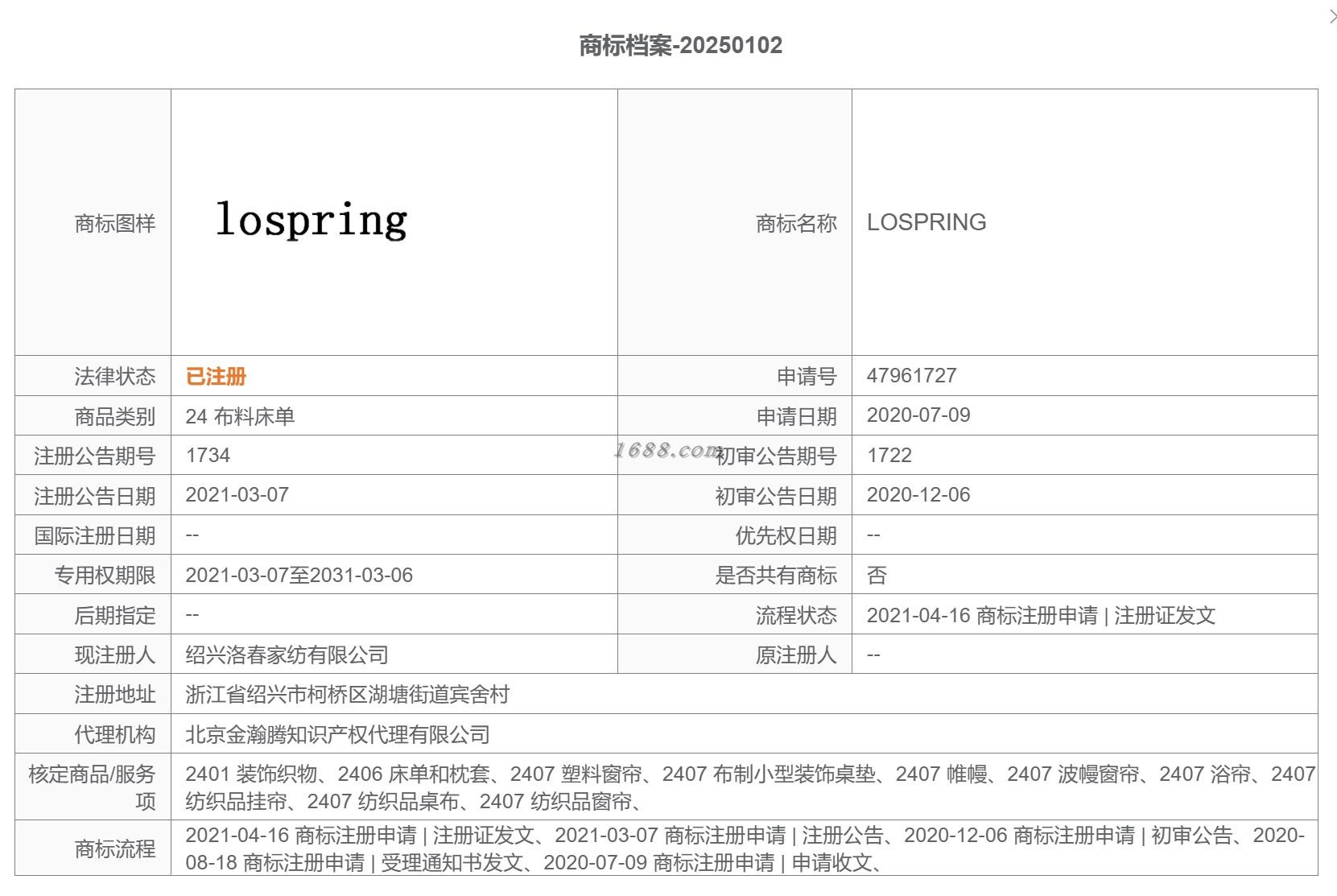 商标档案-20250102

| 商标图样 | lospring | 商标名称 | LOSPRING |
|---|---|---|---|
| 法律状态 | 已注册 | 申请号 | 47961727 |
| 商品类别 | 24 布料床单 | 申请日期 | 2020-07-09 |
| 注册公告期号 | 1734 | 初审公告期号 | 1722 |
| 注册公告日期 | 2021-03-07 | 初审公告日期 | 2020-12-06 |
| 国际注册日期 | -- | 优先权日期 | -- |
| 专用权期限 | 2021-03-07至2031-03-06 | 是否共有商标 | 否 |
| 后期指定 | -- | 流程状态 | 2021-04-16 商标注册申请 \| 注册证发文 |
| 现注册人 | 绍兴洛春家纺有限公司 | 原注册人 | -- |
| 注册地址 | 浙江省绍兴市柯桥区湖塘街道宾舍村 | | |
| 代理机构 | 北京金瀚腾知识产权代理有限公司 | | |
| 核定商品/服务项 | 2401 装饰织物、2406 床单和枕套、2407 塑料窗帘、2407 布制小型装饰桌垫、2407 帷幔、2407 波幔窗帘、2407 浴帘、2407 纺织品挂帘、2407 纺织品桌布、2407 纺织品窗帘、 | | |
| 商标流程 | 2021-04-16 商标注册申请 \| 注册证发文、2021-03-07 商标注册申请 \| 注册公告、2020-12-06 商标注册申请 \| 初审公告、2020-08-18 商标注册申请 \| 受理通知书发文、2020-07-09 商标注册申请 \| 申请收文、 | | |

1688.com